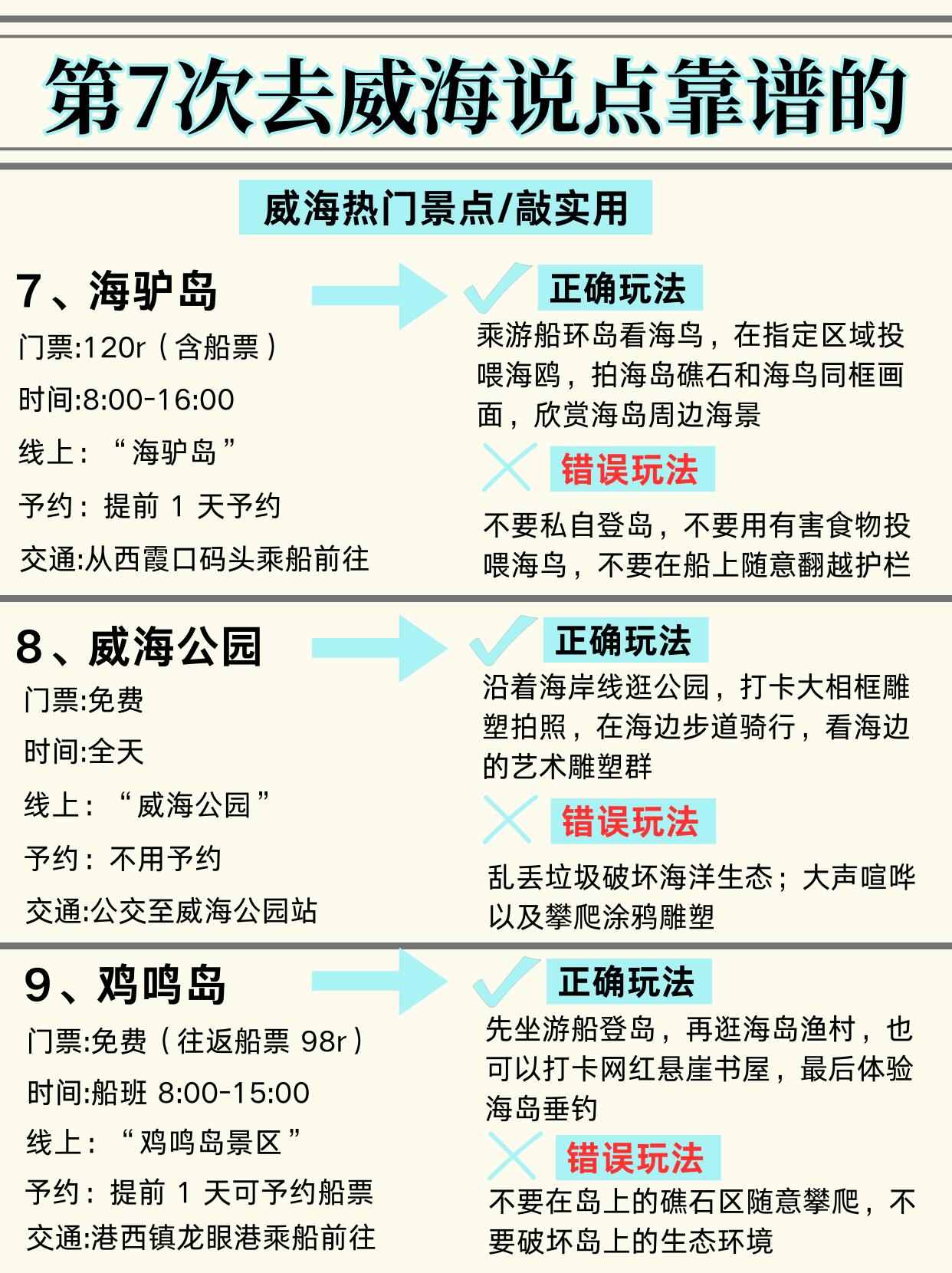 第7次去威海说点靠谱的

威海热门景点/敲实用

7、海驴岛
门票:120r（含船票）
时间:8:00-16:00
线上：“海驴岛”
予约：提前1天予约
交通:从西霞口码头乘船前往

正确玩法
乘游船环岛看海鸟，在指定区域投喂海鸥，拍海岛礁石和海鸟同框画面，欣赏海岛周边海景

错误玩法
不要私自登岛，不要用有害食物投喂海鸟，不要在船上随意翻越护栏

8、威海公园
门票:免费
时间:全天
线上：“威海公园”
予约：不用予约
交通:公交至威海公园站

正确玩法
沿着海岸线逛公园，打卡大相框雕塑拍照，在海边步道骑行，看海边的艺术雕塑群

错误玩法
乱丢垃圾破坏海洋生态；大声喧哗以及攀爬涂鸦雕塑

9、鸡鸣岛
门票:免费（往返船票98r）
时间:船班8:00-15:00
线上：“鸡鸣岛景区”
予约：提前1天可予约船票
交通:港西镇龙眼港乘船前往

正确玩法
先坐游船登岛，再逛海岛渔村，也可以打卡网红悬崖书屋，最后体验海岛垂钓

错误玩法
不要在岛上的礁石区随意攀爬，不要破坏岛上的生态环境